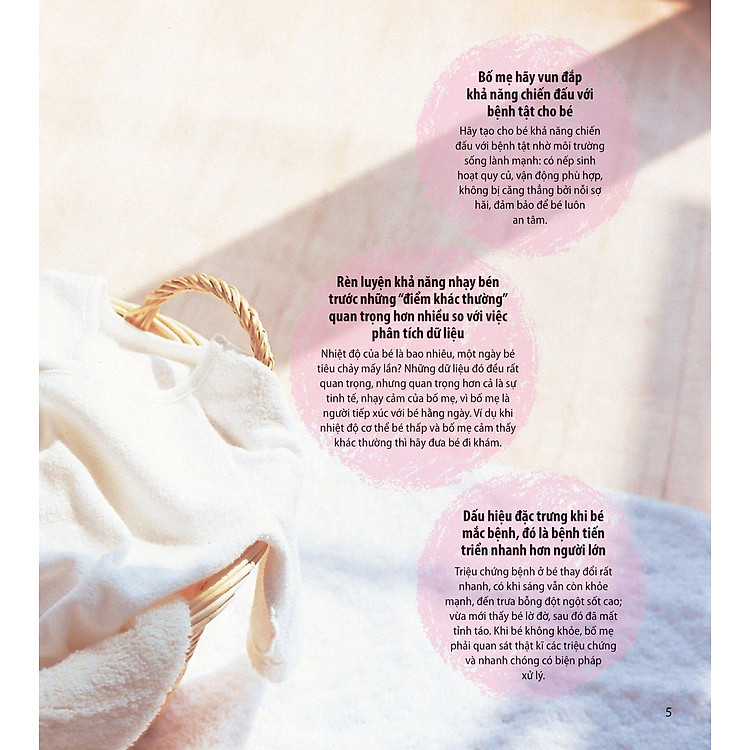 Bố mẹ hãy vun đắp khả năng chiến đấu với bệnh tật cho bé

Hãy tạo cho bé khả năng chiến đấu với bệnh tật nhờ môi trường sống lành mạnh: có nếp sinh hoạt quy củ, vận động phù hợp, không bị căng thẳng bởi nỗi sợ hãi, đảm bảo để bé luôn an tâm.

Rèn luyện khả năng nhạy bén trước những "điểm khác thường" quan trọng hơn nhiều so với việc phân tích dữ liệu

Nhiệt độ của bé là bao nhiêu, một ngày bé tiêu chảy mấy lần? Những dữ liệu đó đều rất quan trọng, nhưng quan trọng hơn cả là sự tinh tế, nhạy cảm của bố mẹ, vì bố mẹ là người tiếp xúc với bé hằng ngày. Ví dụ khi nhiệt độ cơ thể bé thấp và bố mẹ cảm thấy khác thường thì hãy đưa bé đi khám.

Dấu hiệu đặc trưng khi bé mắc bệnh, đó là bệnh tiến triển nhanh hơn người lớn

Triệu chứng bệnh ở bé thay đổi rất nhanh, có khi sáng vẫn còn khỏe mạnh, đến trưa bỗng đột ngột sốt cao; vừa mới thấy bé lờ đờ, sau đó đã mất tỉnh táo. Khi bé không khỏe, bố mẹ phải quan sát thật kĩ các triệu chứng và nhanh chóng có biện pháp xử lý.

5